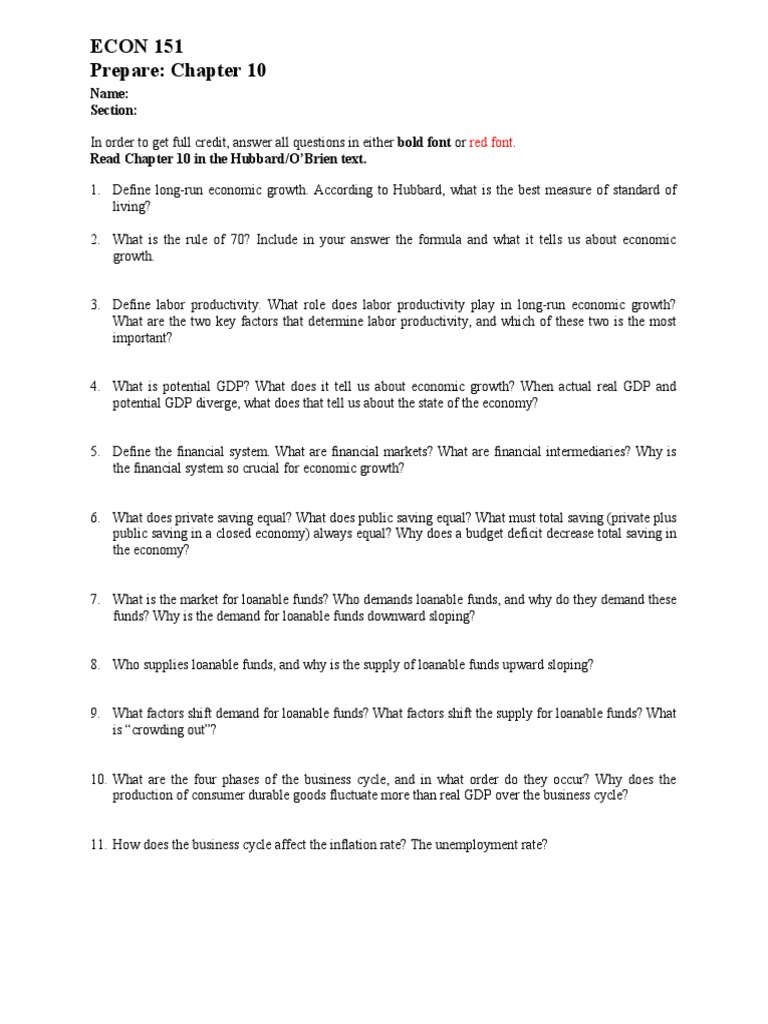 ECON 151
Prepare: Chapter 10

Name:
Section:

In order to get full credit, answer all questions in either bold font or red font.
Read Chapter 10 in the Hubbard/O'Brien text.

1. Define long-run economic growth. According to Hubbard, what is the best measure of standard of living?

2. What is the rule of 70? Include in your answer the formula and what it tells us about economic growth.

3. Define labor productivity. What role does labor productivity play in long-run economic growth? What are the two key factors that determine labor productivity, and which of these two is the most important?

4. What is potential GDP? What does it tell us about economic growth? When actual real GDP and potential GDP diverge, what does that tell us about the state of the economy?

5. Define the financial system. What are financial markets? What are financial intermediaries? Why is the financial system so crucial for economic growth?

6. What does private saving equal? What does public saving equal? What must total saving (private plus public saving in a closed economy) always equal? Why does a budget deficit decrease total saving in the economy?

7. What is the market for loanable funds? Who demands loanable funds, and why do they demand these funds? Why is the demand for loanable funds downward sloping?

8. Who supplies loanable funds, and why is the supply of loanable funds upward sloping?

9. What factors shift demand for loanable funds? What factors shift the supply for loanable funds? What is "crowding out"?

10. What are the four phases of the business cycle, and in what order do they occur? Why does the production of consumer durable goods fluctuate more than real GDP over the business cycle?

11. How does the business cycle affect the inflation rate? The unemployment rate?